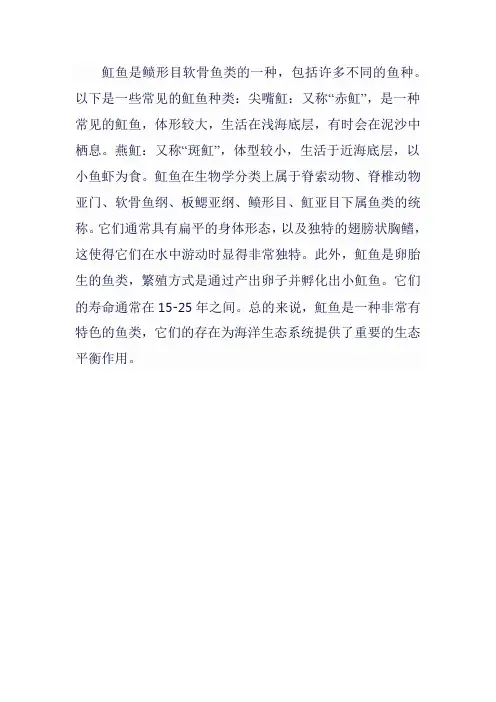 魟鱼是鲼形目软骨鱼类的一种，包括许多不同的鱼种。以下是一些常见的魟鱼种类：尖嘴魟：又称“赤魟”，是一种常见的魟鱼，体形较大，生活在浅海底层，有时会在泥沙中栖息。燕魟：又称“斑魟”，体型较小，生活于近海底层，以小鱼虾为食。魟鱼在生物学分类上属于脊索动物、脊椎动物亚门、软骨鱼纲、板鳃亚纲、鲼形目、魟亚目下属鱼类的统称。它们通常具有扁平的身体形态，以及独特的翅膀状胸鳍，这使得它们在水中游动时显得非常独特。此外，魟鱼是卵胎生的鱼类，繁殖方式是通过产出卵子并孵化出小魟鱼。它们的寿命通常在 15-25 年之间。总的来说，魟鱼是一种非常有特色的鱼类，它们的存在为海洋生态系统提供了重要的生态平衡作用。